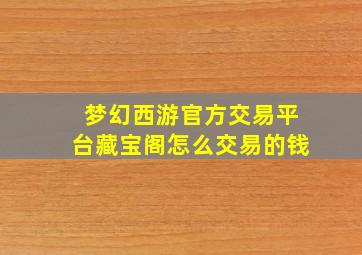 梦幻西游官方交易平台藏宝阁怎么交易的钱